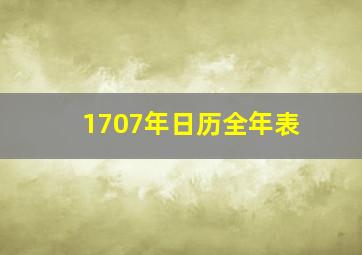 1707年日历全年表